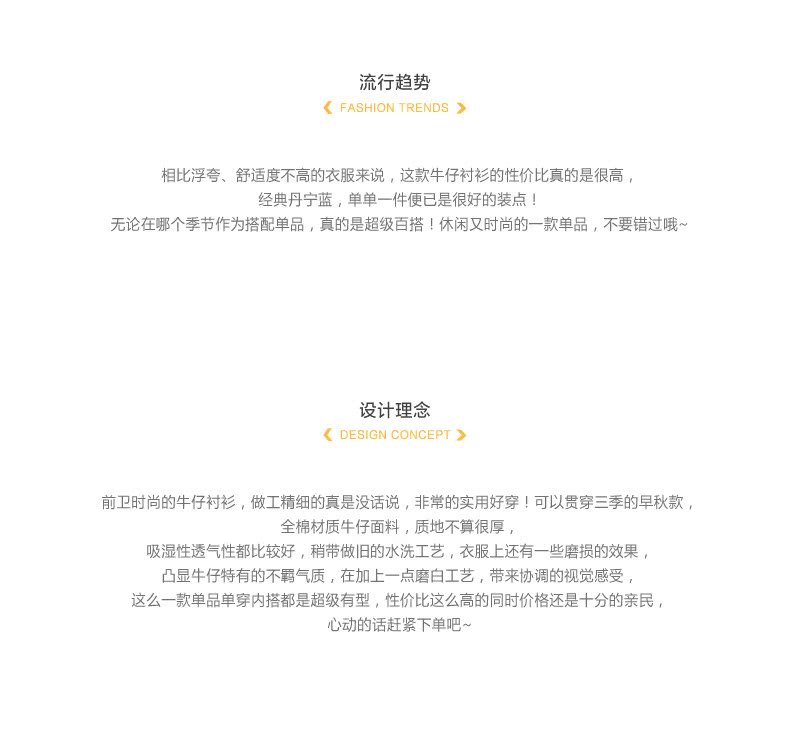 流行趋势

FASHION TRENDS

相比浮夸、舒适度不高的衣服来说，这款牛仔衬衫的性价比真的是很高，
经典丹宁蓝，单单一件便已是很好的装点！
无论在哪个季节作为搭配单品，真的是超级百搭！休闲又时尚的一款单品，不要错过哦~

设计理念

DESIGN CONCEPT

前卫时尚的牛仔衬衫，做工精细的真是没话说，非常的实用好穿！可以贯穿三季的早秋款，
全棉材质牛仔面料，质地不算很厚，
吸湿性透气性都比较好，稍带做旧的水洗工艺，衣服上还有一些磨损的效果，
凸显牛仔特有的不羁气质，在加上一点磨白工艺，带来协调的视觉感受，
这么一款单品单穿内搭都是超级有型，性价比这么高的同时价格还是十分的亲民，
心动的话赶紧下单吧~